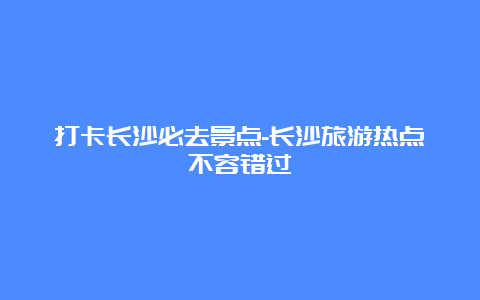 打卡长沙必去景点-长沙旅游热点不容错过